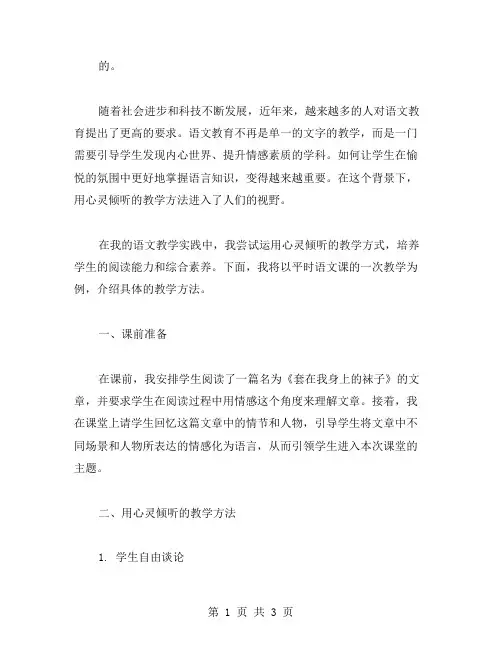 的。

随着社会进步和科技不断发展，近年来，越来越多的人对语文教育提出了更高的要求。语文教育不再是单一的文字的教学，而是一门需要引导学生发现内心世界、提升情感素质的学科。如何让学生在愉悦的氛围中更好地掌握语言知识，变得越来越重要。在这个背景下，用心灵倾听的教学方法进入了人们的视野。

在我的语文教学实践中，我尝试运用心灵倾听的教学方式，培养学生的阅读能力和综合素养。下面，我将以平时语文课的一次教学为例，介绍具体的教学方法。

一、课前准备

在课前，我安排学生阅读了一篇名为《套在我身上的袜子》的文章，并要求学生在阅读过程中用情感这个角度来理解文章。接着，我在课堂上请学生回忆这篇文章中的情节和人物，引导学生将文章中不同场景和人物所表达的情感化为语言，从而引领学生进入本次课堂的主题。

二、用心灵倾听的教学方法

1. 学生自由谈论

第 1 页 共 3 页